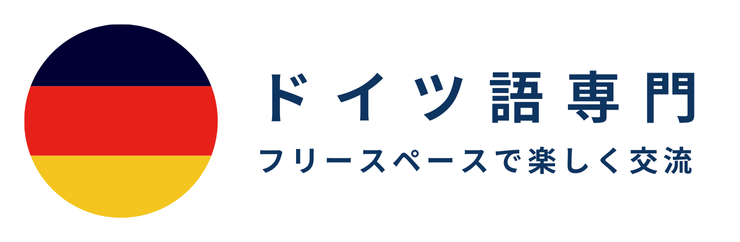 ドイツ語専門
フリースペースで楽しく交流